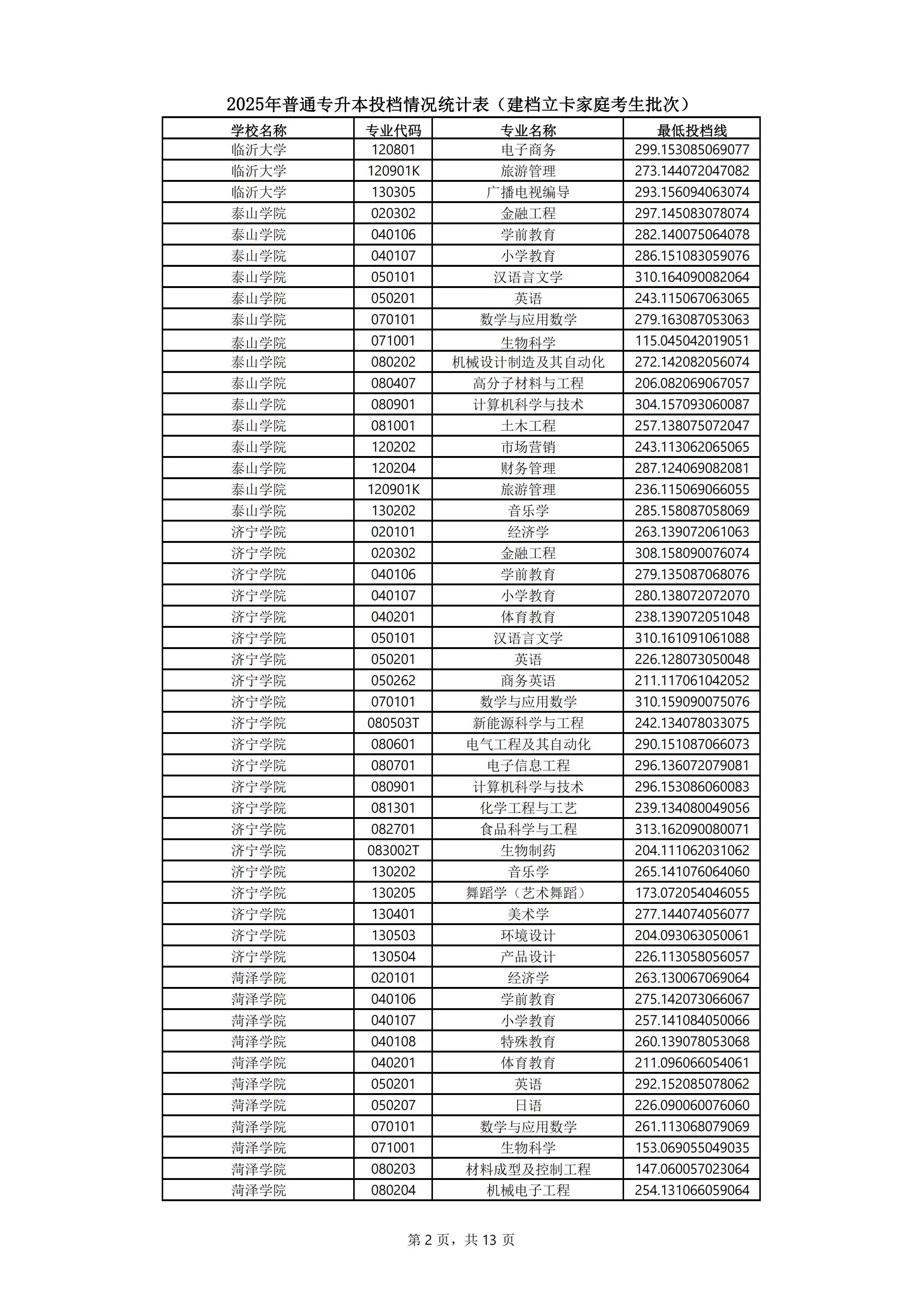 2025年普通专升本投档情况统计表（建档立卡家庭考生批次）

| 学校名称 | 专业代码 | 专业名称 | 最低投档线 |
|---|---|---|---|
| 临沂大学 | 120801 | 电子商务 | 299.153085069077 |
| 临沂大学 | 120901K | 旅游管理 | 273.144072047082 |
| 临沂大学 | 130305 | 广播电视编导 | 293.156094063074 |
| 泰山学院 | 020302 | 金融工程 | 297.145083078074 |
| 泰山学院 | 040106 | 学前教育 | 282.140075064078 |
| 泰山学院 | 040107 | 小学教育 | 286.151083059076 |
| 泰山学院 | 050101 | 汉语言文学 | 310.164090082064 |
| 泰山学院 | 050201 | 英语 | 243.115067063065 |
| 泰山学院 | 070101 | 数学与应用数学 | 279.163087053063 |
| 泰山学院 | 071001 | 生物科学 | 115.045042019051 |
| 泰山学院 | 080202 | 机械设计制造及其自动化 | 272.142082056074 |
| 泰山学院 | 080407 | 高分子材料与工程 | 206.082069067057 |
| 泰山学院 | 080901 | 计算机科学与技术 | 304.157093060087 |
| 泰山学院 | 081001 | 土木工程 | 257.138075072047 |
| 泰山学院 | 120202 | 市场营销 | 243.113062065065 |
| 泰山学院 | 120204 | 财务管理 | 287.124069082081 |
| 泰山学院 | 120901K | 旅游管理 | 236.115069066055 |
| 泰山学院 | 130202 | 音乐学 | 285.158087058069 |
| 济宁学院 | 020101 | 经济学 | 263.139072061063 |
| 济宁学院 | 020302 | 金融工程 | 308.158090076074 |
| 济宁学院 | 040106 | 学前教育 | 279.135087068076 |
| 济宁学院 | 040107 | 小学教育 | 280.138072072070 |
| 济宁学院 | 040201 | 体育教育 | 238.139072051048 |
| 济宁学院 | 050101 | 汉语言文学 | 310.161091061088 |
| 济宁学院 | 050201 | 英语 | 226.128073050048 |
| 济宁学院 | 050262 | 商务英语 | 211.117061042052 |
| 济宁学院 | 070101 | 数学与应用数学 | 310.159090075076 |
| 济宁学院 | 080503T | 新能源科学与工程 | 242.134078033075 |
| 济宁学院 | 080601 | 电气工程及其自动化 | 290.151087066073 |
| 济宁学院 | 080701 | 电子信息工程 | 296.136072079081 |
| 济宁学院 | 080901 | 计算机科学与技术 | 296.153086060083 |
| 济宁学院 | 081301 | 化学工程与工艺 | 239.134080049056 |
| 济宁学院 | 082701 | 食品科学与工程 | 313.162090080071 |
| 济宁学院 | 083002T | 生物制药 | 204.111062031062 |
| 济宁学院 | 130202 | 音乐学 | 265.141076064060 |
| 济宁学院 | 130205 | 舞蹈学（艺术舞蹈） | 173.072054046055 |
| 济宁学院 | 130401 | 美术学 | 277.144074056077 |
| 济宁学院 | 130503 | 环境设计 | 204.093063050061 |
| 济宁学院 | 130504 | 产品设计 | 226.113058056057 |
| 菏泽学院 | 020101 | 经济学 | 263.130067069064 |
| 菏泽学院 | 040106 | 学前教育 | 275.142073066067 |
| 菏泽学院 | 040107 | 小学教育 | 257.141084050066 |
| 菏泽学院 | 040108 | 特殊教育 | 260.139078053068 |
| 菏泽学院 | 040201 | 体育教育 | 211.096066054061 |
| 菏泽学院 | 050201 | 英语 | 292.152085078062 |
| 菏泽学院 | 050207 | 日语 | 226.090060076060 |
| 菏泽学院 | 070101 | 数学与应用数学 | 261.113068079069 |
| 菏泽学院 | 071001 | 生物科学 | 153.069055049035 |
| 菏泽学院 | 080203 | 材料成型及控制工程 | 147.060057023064 |
| 菏泽学院 | 080204 | 机械电子工程 | 254.131066059064 |

第 2 页，共 13 页